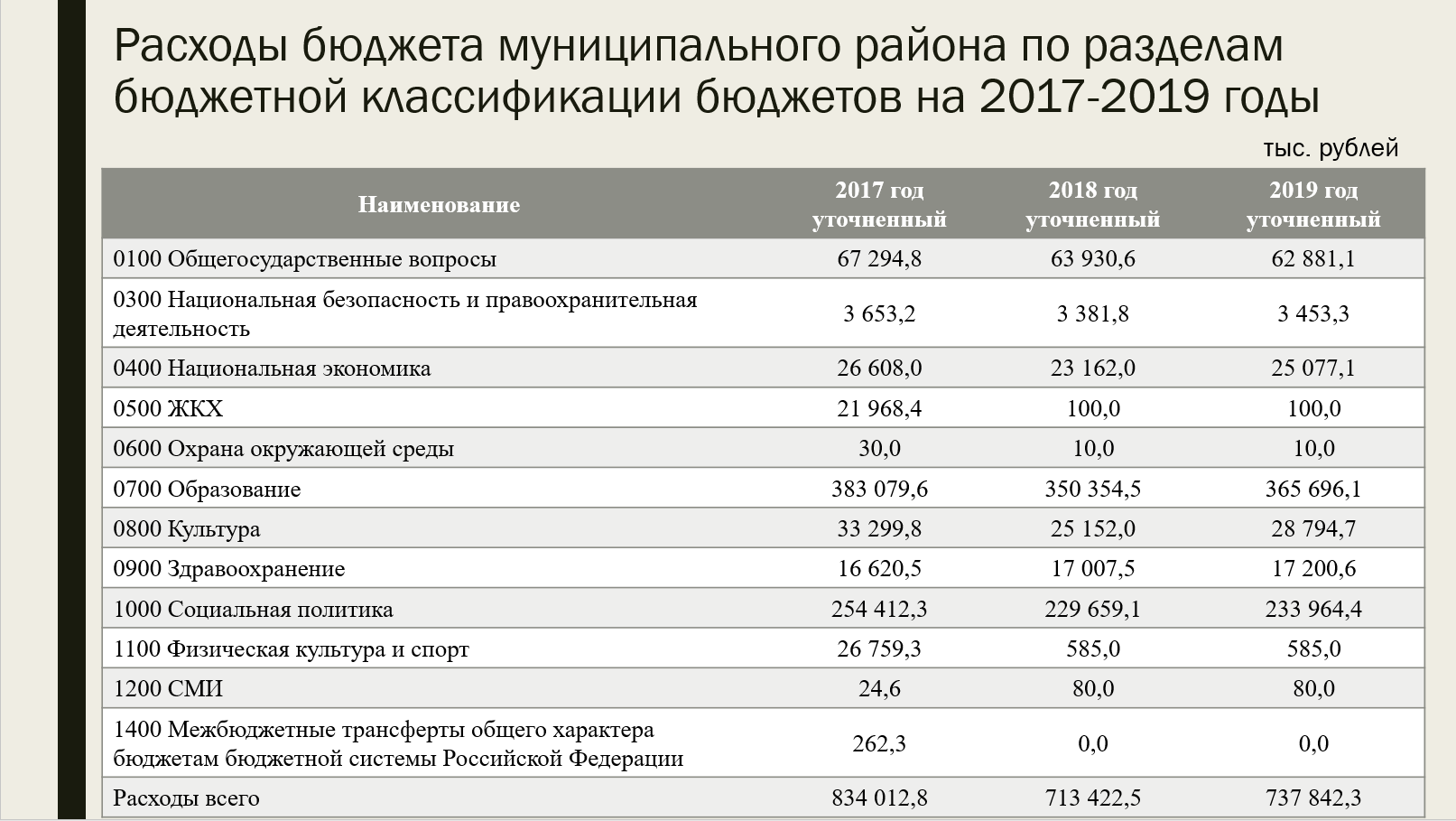 Расходы бюджета муниципального района по разделам бюджетной классификации бюджетов на 2017-2019 годы

тыс. рублей

| Наименование | 2017 год уточненный | 2018 год уточненный | 2019 год уточненный |
|---|---|---|---|
| 0100 Общегосударственные вопросы | 67 294,8 | 63 930,6 | 62 881,1 |
| 0300 Национальная безопасность и правоохранительная деятельность | 3 653,2 | 3 381,8 | 3 453,3 |
| 0400 Национальная экономика | 26 608,0 | 23 162,0 | 25 077,1 |
| 0500 ЖКХ | 21 968,4 | 100,0 | 100,0 |
| 0600 Охрана окружающей среды | 30,0 | 10,0 | 10,0 |
| 0700 Образование | 383 079,6 | 350 354,5 | 365 696,1 |
| 0800 Культура | 33 299,8 | 25 152,0 | 28 794,7 |
| 0900 Здравоохранение | 16 620,5 | 17 007,5 | 17 200,6 |
| 1000 Социальная политика | 254 412,3 | 229 659,1 | 233 964,4 |
| 1100 Физическая культура и спорт | 26 759,3 | 585,0 | 585,0 |
| 1200 СМИ | 24,6 | 80,0 | 80,0 |
| 1400 Межбюджетные трансферты общего характера бюджетам бюджетной системы Российской Федерации | 262,3 | 0,0 | 0,0 |
| Расходы всего | 834 012,8 | 713 422,5 | 737 842,3 |